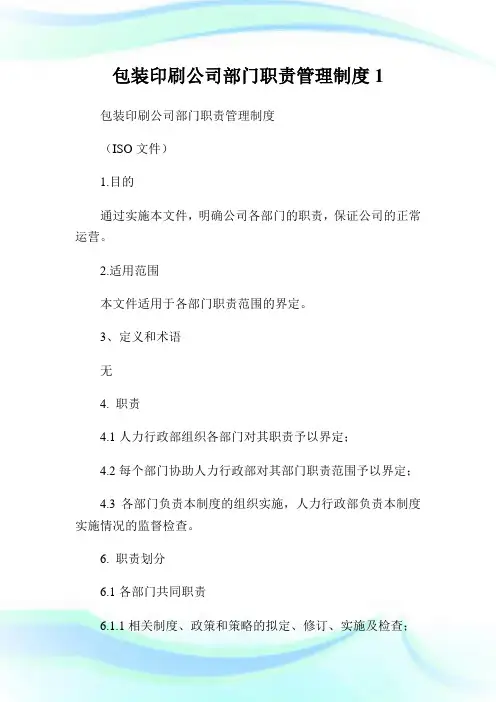 包装印刷公司部门职责管理制度 1

包装印刷公司部门职责管理制度

（ISO 文件）

1.目的

通过实施本文件，明确公司各部门的职责，保证公司的正常运营。

2.适用范围

本文件适用于各部门职责范围的界定。

3、定义和术语

无

4. 职责

4.1 人力行政部组织各部门对其职责予以界定；

4.2 每个部门协助人力行政部对其部门职责范围予以界定；

4.3 各部门负责本制度的组织实施，人力行政部负责本制度实施情况的监督检查。

6. 职责划分

6.1 各部门共同职责

6.1.1 相关制度、政策和策略的拟定、修订、实施及检查；